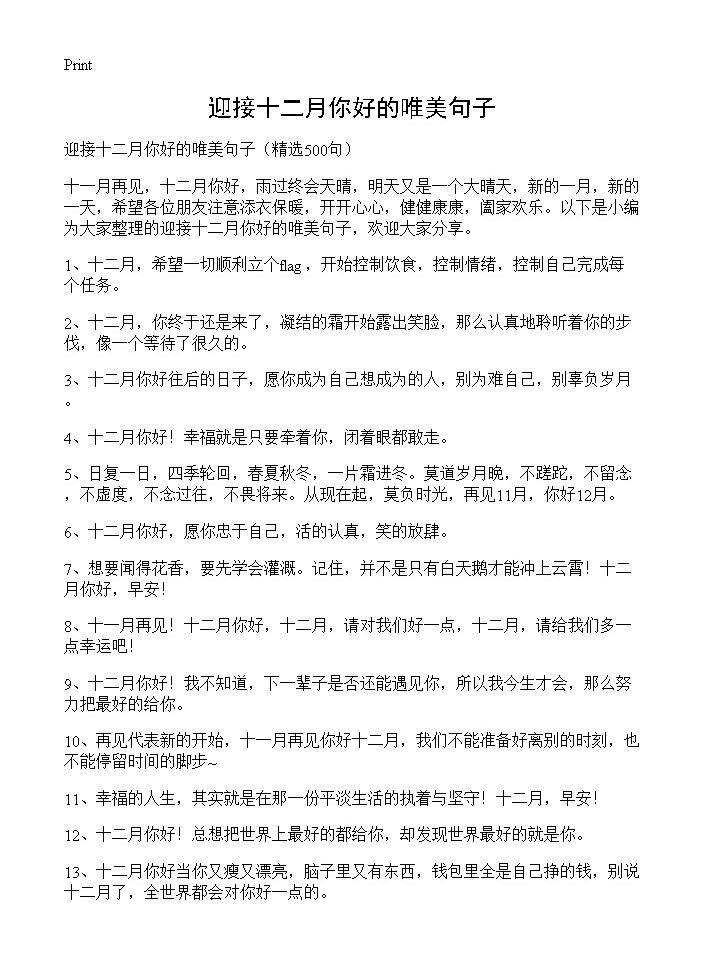 Print

迎接十二月你好的唯美句子

迎接十二月你好的唯美句子（精选500句）

十一月再见，十二月你好，雨过终会天晴，明天又是一个大晴天，新的一月，新的一天，希望各位朋友注意添衣保暖，开开心心，健健康康，阖家欢乐。以下是小编为大家整理的迎接十二月你好的唯美句子，欢迎大家分享。

1、十二月，希望一切顺利立个flag，开始控制饮食，控制情绪，控制自己完成每个任务。

2、十二月，你终于还是来了，凝结的霜开始露出笑脸，那么认真地聆听着你的步伐，像一个等待了很久的。

3、十二月你好往后的日子，愿你成为自己想成为的人，别为难自己，别辜负岁月。

4、十二月你好！幸福就是只要牵着你，闭着眼都敢走。

5、日复一日，四季轮回，春夏秋冬，一片霜进冬。莫道岁月晚，不蹉跎，不留念，不虚度，不念过往，不畏将来。从现在起，莫负时光，再见11月，你好12月。

6、十二月你好，愿你忠于自己，活的认真，笑的放肆。

7、想要闻得花香，要先学会灌溉。记住，并不是只有白天鹅才能冲上云霄！十二月你好，早安！

8、十一月再见！十二月你好，十二月，请对我们好一点，十二月，请给我们多一点幸运吧！

9、十二月你好！我不知道，下一辈子是否还能遇见你，所以我今生才会，那么努力把最好的给你。

10、再见代表新的开始，十一月再见你好十二月，我们不能准备好离别的时刻，也不能停留时间的脚步~

11、幸福的人生，其实就是在那一份平淡生活的执着与坚守！十二月，早安！

12、十二月你好！总想把世界上最好的都给你，却发现世界最好的就是你。

13、十二月你好当你又瘦又漂亮，脑子里又有东西，钱包里全是自己挣的钱，别说十二月了，全世界都会对你好一点的。